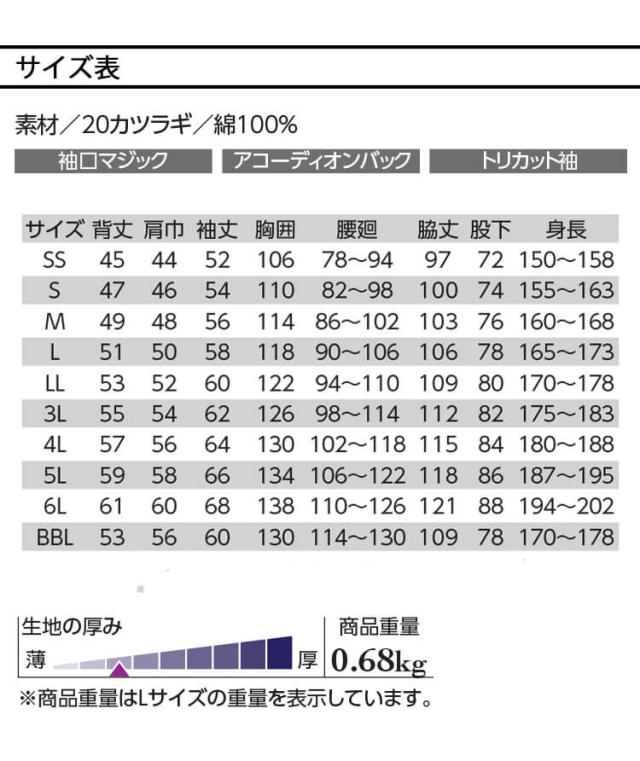 サイズ表

素材／20カツラギ／綿100%

袖口マジック アコーディオンバック トリカット袖

| サイズ | 背丈 | 肩巾 | 袖丈 | 胸囲 | 腰廻 | 脇丈 | 股下 | 身長 |
|---|---|---|---|---|---|---|---|---|
| SS | 45 | 44 | 52 | 106 | 78～94 | 97 | 72 | 150～158 |
| S | 47 | 46 | 54 | 110 | 82～98 | 100 | 74 | 155～163 |
| M | 49 | 48 | 56 | 114 | 86～102 | 103 | 76 | 160～168 |
| L | 51 | 50 | 58 | 118 | 90～106 | 106 | 78 | 165～173 |
| LL | 53 | 52 | 60 | 122 | 94～110 | 109 | 80 | 170～178 |
| 3L | 55 | 54 | 62 | 126 | 98～114 | 112 | 82 | 175～183 |
| 4L | 57 | 56 | 64 | 130 | 102～118 | 115 | 84 | 180～188 |
| 5L | 59 | 58 | 66 | 134 | 106～122 | 118 | 86 | 187～195 |
| 6L | 61 | 60 | 68 | 138 | 110～126 | 121 | 88 | 194～202 |
| BBL | 53 | 56 | 60 | 130 | 114～130 | 109 | 78 | 170～178 |

生地の厚み
薄 厚

商品重量
0.68kg

※商品重量はLサイズの重量を表示しています。